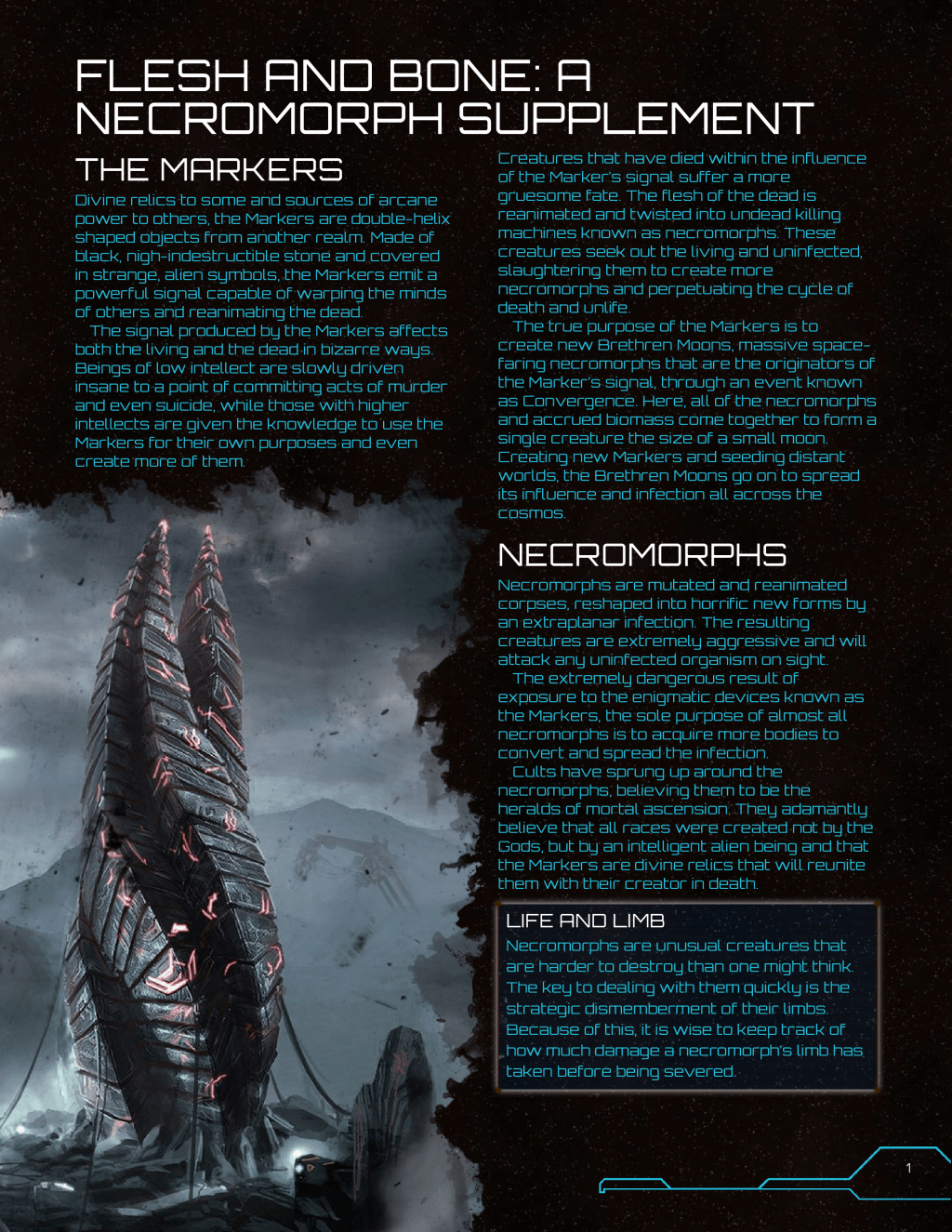 FLESH AND BONE: A NECROMORPH SUPPLEMENT

THE MARKERS

Divine relics to some and sources of arcane power to others, the Markers are double-helix shaped objects from another realm. Made of black, nigh-indestructible stone and covered in strange, alien symbols, the Markers emit a powerful signal capable of warping the minds of others and reanimating the dead.

The signal produced by the Markers affects both the living and the dead in bizarre ways. Beings of low intellect are slowly driven insane to a point of committing acts of murder and even suicide, while those with higher intellects are given the knowledge to use the Markers for their own purposes and even create more of them.

Creatures that have died within the influence of the Marker's signal suffer a more gruesome fate. The flesh of the dead is reanimated and twisted into undead killing machines known as necromorphs. These creatures seek out the living and uninfected, slaughtering them to create more necromorphs and perpetuating the cycle of death and unlife.

The true purpose of the Markers is to create new Brethren Moons, massive space-faring necromorphs that are the originators of the Marker's signal, through an event known as Convergence. Here, all of the necromorphs and accrued biomass come together to form a single creature the size of a small moon. Creating new Markers and seeding distant worlds, the Brethren Moons go on to spread its influence and infection all across the cosmos.

NECROMORPHS

Necromorphs are mutated and reanimated corpses, reshaped into horrific new forms by an extraplanar infection. The resulting creatures are extremely aggressive and will attack any uninfected organism on sight.

The extremely dangerous result of exposure to the enigmatic devices known as the Markers, the sole purpose of almost all necromorphs is to acquire more bodies to convert and spread the infection.

Cults have sprung up around the necromorphs, believing them to be the heralds of mortal ascension. They adamantly believe that all races were created not by the Gods, but by an intelligent alien being and that the Markers are divine relics that will reunite them with their creator in death.

LIFE AND LIMB

Necromorphs are unusual creatures that are harder to destroy than one might think. The key to dealing with them quickly is the strategic dismemberment of their limbs. Because of this, it is wise to keep track of how much damage a necromorph's limb has taken before being severed.

1